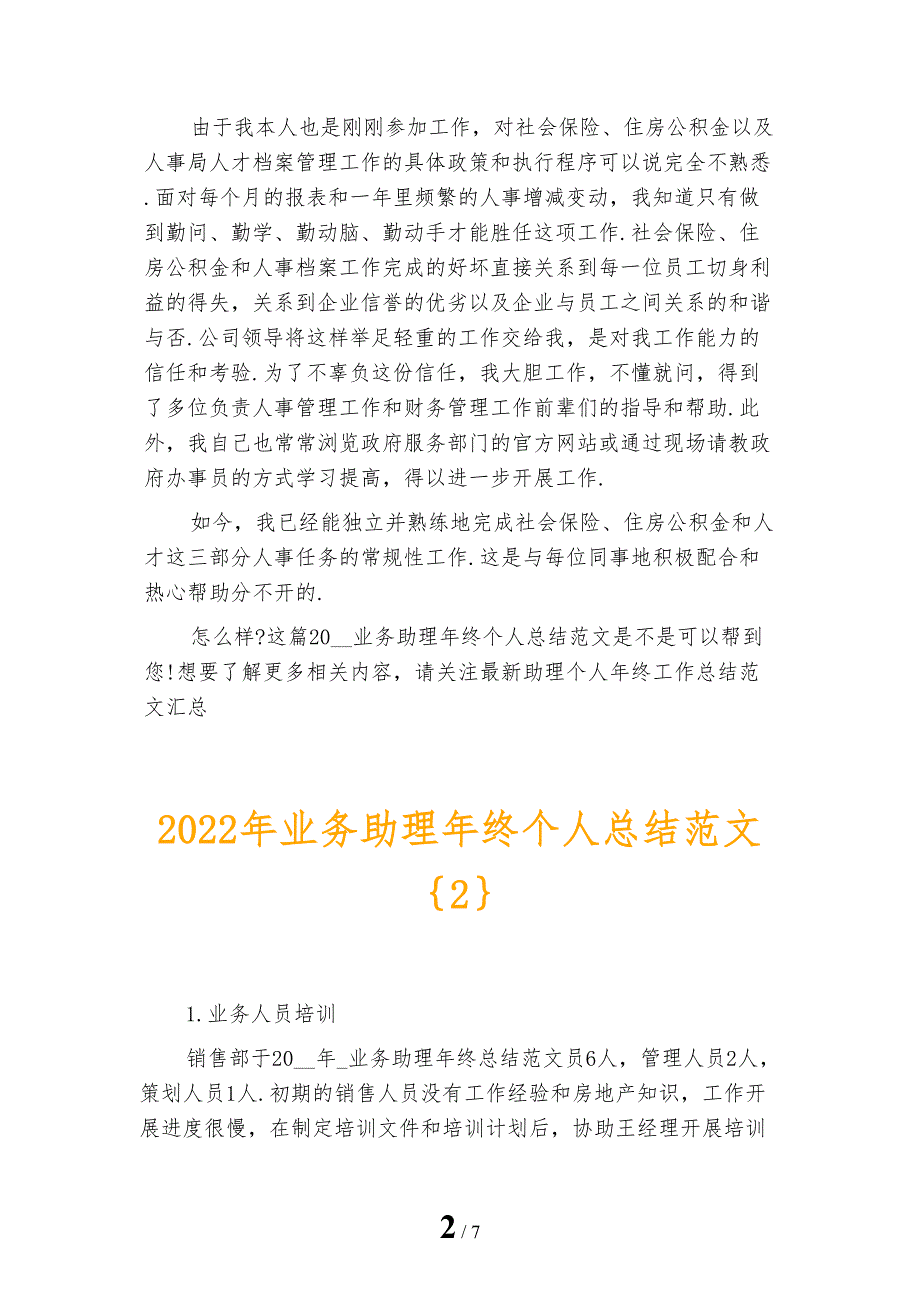 由于我本人也是刚刚参加工作，对社会保险、住房公积金以及人事局人才档案管理工作的具体政策和执行程序可以说完全不熟悉.面对每个月的报表和一年里频繁的人事增减变动，我知道只有做到勤问、勤学、勤动脑、勤动手才能胜任这项工作.社会保险、住房公积金和人事档案工作完成的好坏直接关系到每一位员工切身利益的得失，关系到企业信誉的优劣以及企业与员工之间关系的和谐与否.公司领导将这样举足轻重的工作交给我，是对我工作能力的信任和考验.为了不辜负这份信任，我大胆工作，不懂就问，得到了多位负责人事管理工作和财务管理工作前辈们的指导和帮助.此外，我自己也常常浏览政府服务部门的官方网站或通过现场请教政府办事员的方式学习提高，得以进一步开展工作.

如今，我已经能独立并熟练地完成社会保险、住房公积金和人才这三部分人事任务的常规性工作.这是与每位同事地积极配合和热心帮助分不开的.

怎么样?这篇20__业务助理年终个人总结范文是不是可以帮到您!想要了解更多相关内容，请关注最新助理个人年终工作总结范文汇总

2022年业务助理年终个人总结范文{2}

1.业务人员培训

销售部于20__年_业务助理年终总结范文员6人，管理人员2人，策划人员1人.初期的销售人员没有工作经验和房地产知识，工作开展进度很慢，在制定培训文件和培训计划后，协助王经理开展培训

2 / 7